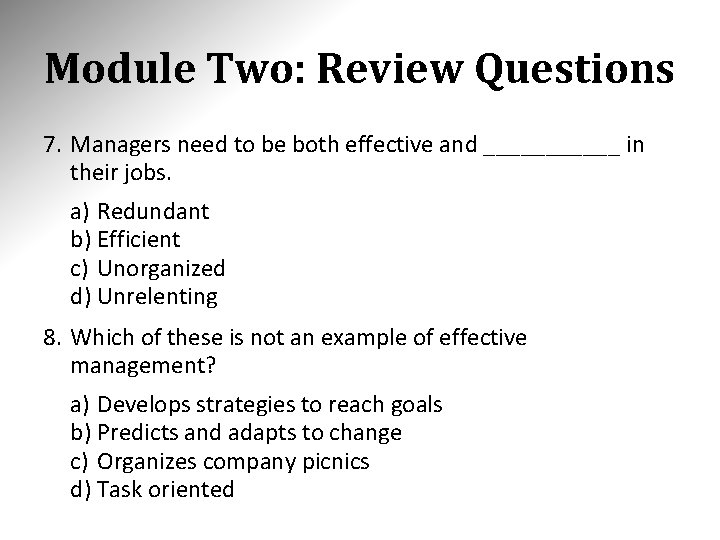 Module Two: Review Questions

7. Managers need to be both effective and ___________ in their jobs.

a) Redundant
b) Efficient
c) Unorganized
d) Unrelenting

8. Which of these is not an example of effective management?

a) Develops strategies to reach goals
b) Predicts and adapts to change
c) Organizes company picnics
d) Task oriented